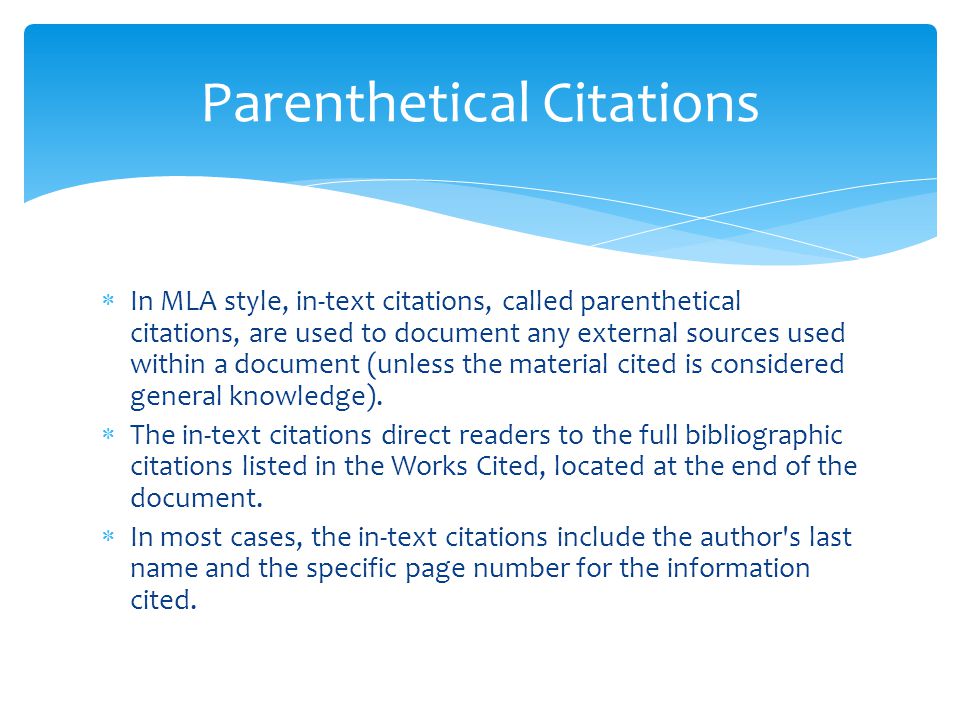 Parenthetical Citations

* In MLA style, in-text citations, called parenthetical citations, are used to document any external sources used within a document (unless the material cited is considered general knowledge).
* The in-text citations direct readers to the full bibliographic citations listed in the Works Cited, located at the end of the document.
* In most cases, the in-text citations include the author's last name and the specific page number for the information cited.